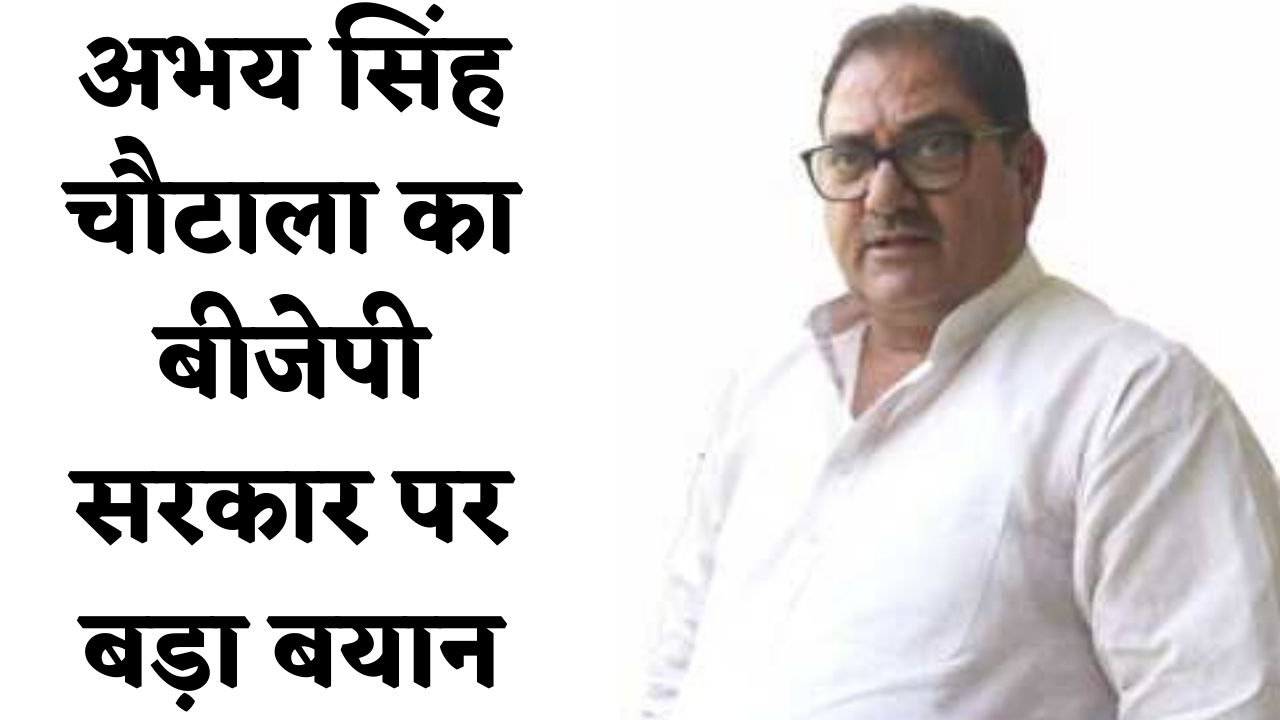 अभय सिंह चौटाला का बीजेपी सरकार पर बड़ा बयान